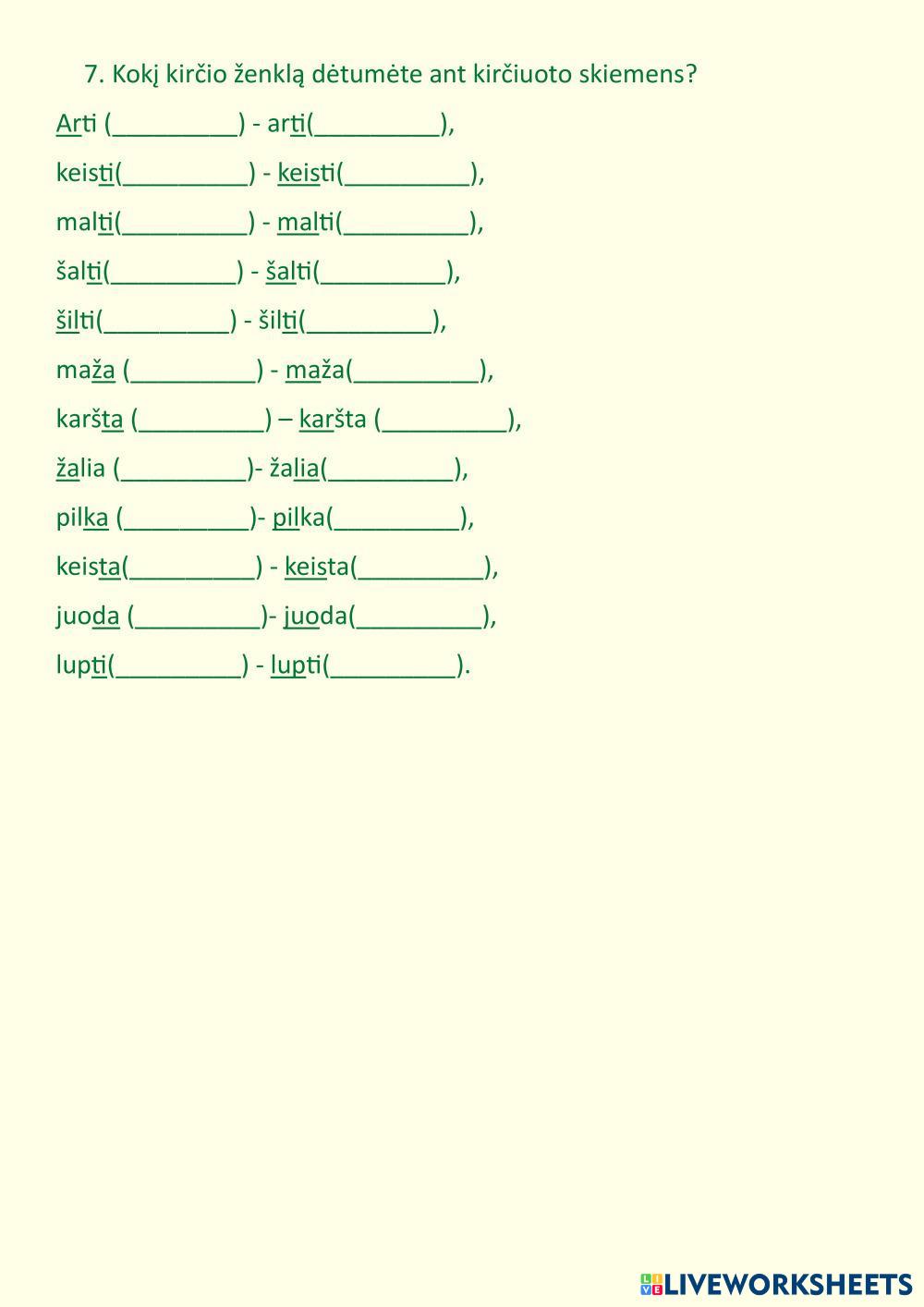 7. Kokį kirčio ženklą dėtumėte ant kirčiuoto skiemens?

Arti (____) - arti(____),

keisti(____) - keisti(____),

malti(____) - malti(____),

šalti(____) - šalti(____),

šilti(____) - šilti(____),

maža (____) - maža(____),

karšta (____) – karšta (____),

žalia (____)- žalia(____),

pilka (____)- pilka(____),

keista(____) - keista(____),

juoda (____)- juoda(____),

lupti(____) - lupti(____).

LIVEWORKSHEETS